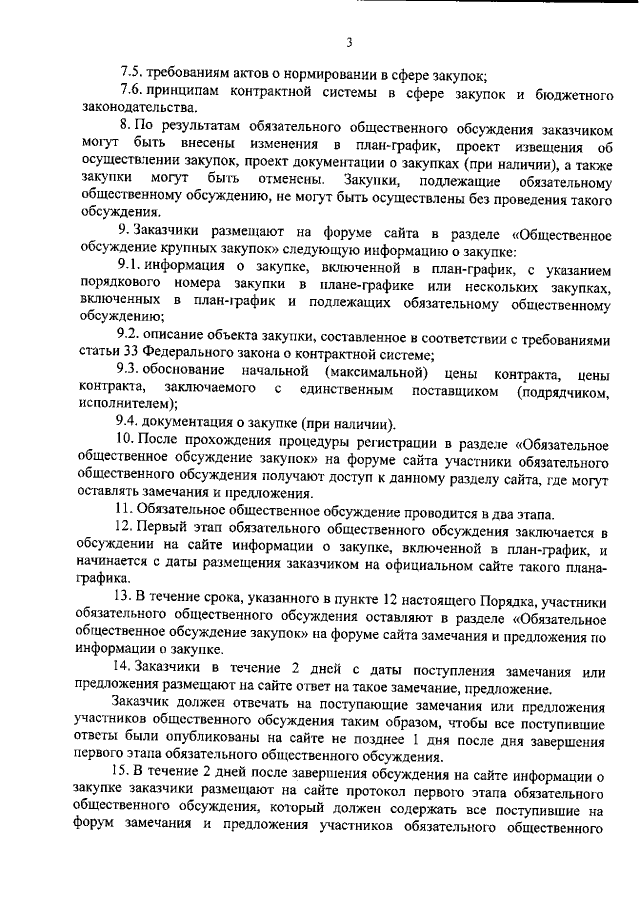 3

7.5. требованиям актов о нормировании в сфере закупок;

7.6. принципам контрактной системы в сфере закупок и бюджетного законодательства.

8. По результатам обязательного общественного обсуждения заказчиком могут быть внесены изменения в план-график, проект извещения об осуществлении закупок, проект документации о закупках (при наличии), а также закупки могут быть отменены. Закупки, подлежащие обязательному общественному обсуждению, не могут быть осуществлены без проведения такого обсуждения.

9. Заказчики размещают на форуме сайта в разделе «Общественное обсуждение крупных закупок» следующую информацию о закупке:

9.1. информация о закупке, включенной в план-график, с указанием порядкового номера закупки в плане-графике или нескольких закупках, включенных в план-график и подлежащих обязательному общественному обсуждению;

9.2. описание объекта закупки, составленное в соответствии с требованиями статьи 33 Федерального закона о контрактной системе;

9.3. обоснование начальной (максимальной) цены контракта, цены контракта, заключаемого с единственным поставщиком (подрядчиком, исполнителем);

9.4. документация о закупке (при наличии).

10. После прохождения процедуры регистрации в разделе «Обязательное общественное обсуждение закупок» на форуме сайта участники обязательного общественного обсуждения получают доступ к данному разделу сайта, где могут оставлять замечания и предложения.

11. Обязательное общественное обсуждение проводится в два этапа.

12. Первый этап обязательного общественного обсуждения заключается в обсуждении на сайте информации о закупке, включенной в план-график, и начинается с даты размещения заказчиком на официальном сайте такого плана-графика.

13. В течение срока, указанного в пункте 12 настоящего Порядка, участники обязательного общественного обсуждения оставляют в разделе «Обязательное общественное обсуждение закупок» на форуме сайта замечания и предложения по информации о закупке.

14. Заказчики в течение 2 дней с даты поступления замечания или предложения размещают на сайте ответ на такое замечание, предложение.

Заказчик должен отвечать на поступающие замечания или предложения участников общественного обсуждения таким образом, чтобы все поступившие ответы были опубликованы на сайте не позднее 1 дня после дня завершения первого этапа обязательного общественного обсуждения.

15. В течение 2 дней после завершения обсуждения на сайте информации о закупке заказчики размещают на сайте протокол первого этапа обязательного общественного обсуждения, который должен содержать все поступившие на форум замечания и предложения участников обязательного общественного